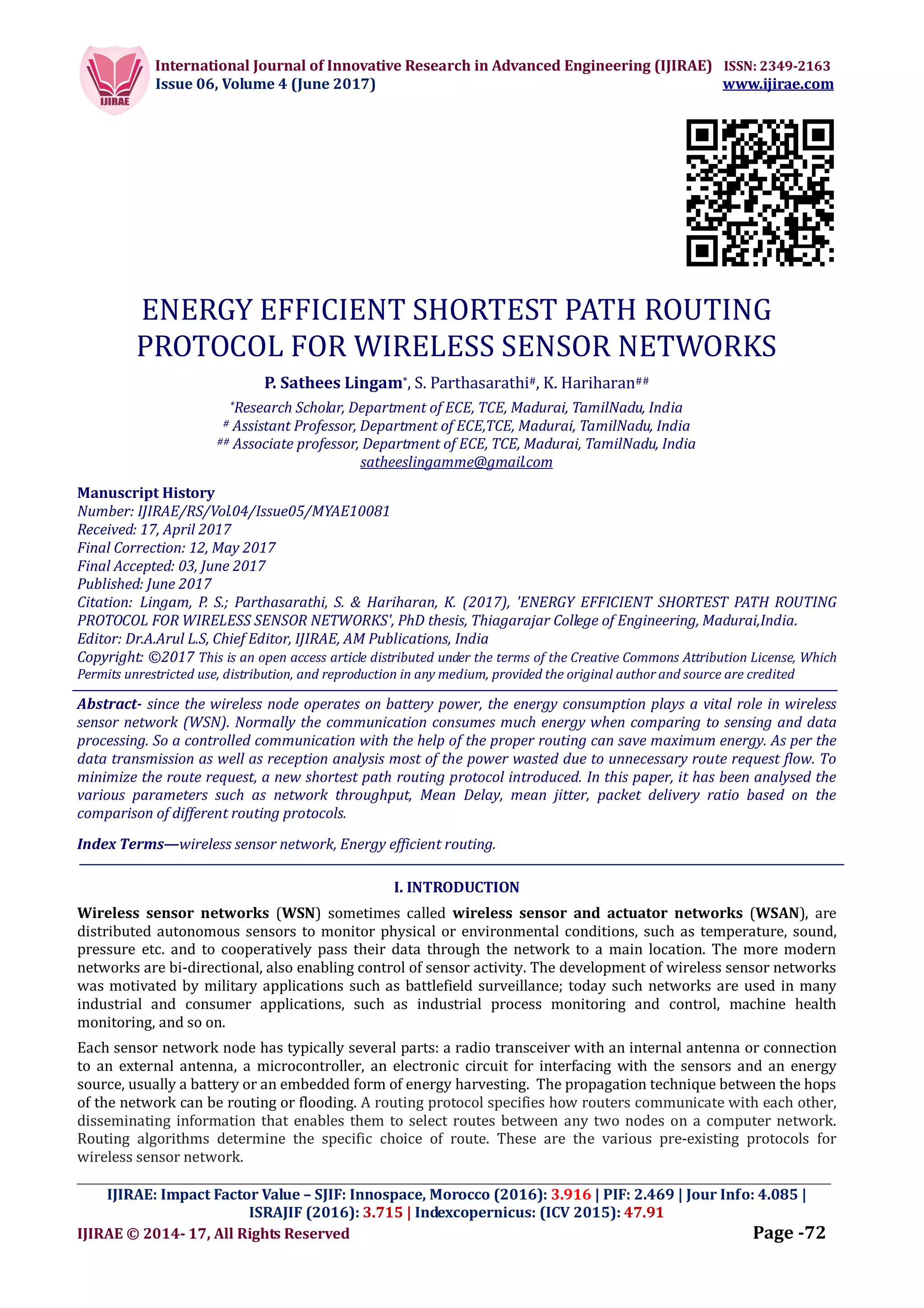 IJIRAE

International Journal of Innovative Research in Advanced Engineering (IJIRAE) ISSN: 2349-2163
Issue 06, Volume 4 (June 2017) www.ijirae.com

ENERGY EFFICIENT SHORTEST PATH ROUTING PROTOCOL FOR WIRELESS SENSOR NETWORKS

P. Sathees Lingam*, S. Parthasarathi#, K. Hariharan##

*Research Scholar, Department of ECE, TCE, Madurai, TamilNadu, India
# Assistant Professor, Department of ECE,TCE, Madurai, TamilNadu, India
## Associate professor, Department of ECE, TCE, Madurai, TamilNadu, India
satheeslingamme@gmail.com

Manuscript History
Number: IJIRAE/RS/Vol.04/Issue05/MYAE10081
Received: 17, April 2017
Final Correction: 12, May 2017
Final Accepted: 03, June 2017
Published: June 2017
Citation: Lingam, P. S.; Parthasarathi, S. & Hariharan, K. (2017), 'ENERGY EFFICIENT SHORTEST PATH ROUTING PROTOCOL FOR WIRELESS SENSOR NETWORKS', PhD thesis, Thiagarajar College of Engineering, Madurai,India.
Editor: Dr.A.Arul L.S, Chief Editor, IJIRAE, AM Publications, India
Copyright: ©2017 This is an open access article distributed under the terms of the Creative Commons Attribution License, Which Permits unrestricted use, distribution, and reproduction in any medium, provided the original author and source are credited

Abstract- since the wireless node operates on battery power, the energy consumption plays a vital role in wireless sensor network (WSN). Normally the communication consumes much energy when comparing to sensing and data processing. So a controlled communication with the help of the proper routing can save maximum energy. As per the data transmission as well as reception analysis most of the power wasted due to unnecessary route request flow. To minimize the route request, a new shortest path routing protocol introduced. In this paper, it has been analysed the various parameters such as network throughput, Mean Delay, mean jitter, packet delivery ratio based on the comparison of different routing protocols.

Index Terms—wireless sensor network, Energy efficient routing.

I. INTRODUCTION

Wireless sensor networks (WSN) sometimes called wireless sensor and actuator networks (WSAN), are distributed autonomous sensors to monitor physical or environmental conditions, such as temperature, sound, pressure etc. and to cooperatively pass their data through the network to a main location. The more modern networks are bi-directional, also enabling control of sensor activity. The development of wireless sensor networks was motivated by military applications such as battlefield surveillance; today such networks are used in many industrial and consumer applications, such as industrial process monitoring and control, machine health monitoring, and so on.

Each sensor network node has typically several parts: a radio transceiver with an internal antenna or connection to an external antenna, a microcontroller, an electronic circuit for interfacing with the sensors and an energy source, usually a battery or an embedded form of energy harvesting. The propagation technique between the hops of the network can be routing or flooding. A routing protocol specifies how routers communicate with each other, disseminating information that enables them to select routes between any two nodes on a computer network. Routing algorithms determine the specific choice of route. These are the various pre-existing protocols for wireless sensor network.

IJIRAE: Impact Factor Value – SJIF: Innospace, Morocco (2016): 3.916 | PIF: 2.469 | Jour Info: 4.085 | ISRAJIF (2016): 3.715 | Indexcopernicus: (ICV 2015): 47.91
IJIRAE © 2014- 17, All Rights Reserved Page -72